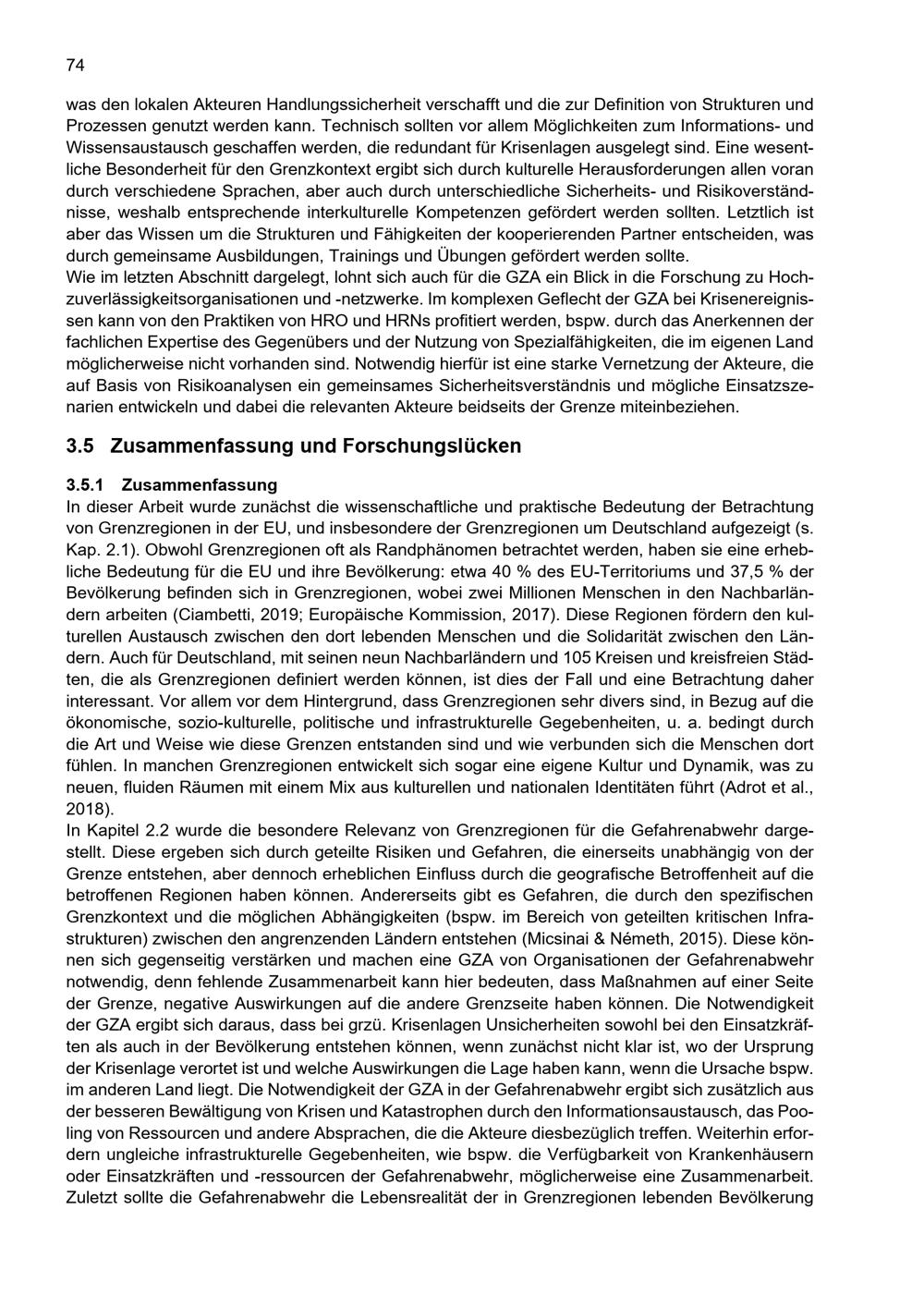 74

was den lokalen Akteuren Handlungssicherheit verschafft und die zur Definition von Strukturen und Prozessen genutzt werden kann. Technisch sollten vor allem Möglichkeiten zum Informations- und Wissensaustausch geschaffen werden, die redundant für Krisenlagen ausgelegt sind. Eine wesentliche Besonderheit für den Grenzkontext ergibt sich durch kulturelle Herausforderungen allen voran durch verschiedene Sprachen, aber auch durch unterschiedliche Sicherheits- und Risikoverständnisse, weshalb entsprechende interkulturelle Kompetenzen gefördert werden sollten. Letztlich ist aber das Wissen um die Strukturen und Fähigkeiten der kooperierenden Partner entscheiden, was durch gemeinsame Ausbildungen, Trainings und Übungen gefördert werden sollte.
Wie im letzten Abschnitt dargelegt, lohnt sich auch für die GZA ein Blick in die Forschung zu Hochzuverlässigkeitsorganisationen und -netzwerke. Im komplexen Geflecht der GZA bei Krisenereignissen kann von den Praktiken von HRO und HRNs profitiert werden, bspw. durch das Anerkennen der fachlichen Expertise des Gegenübers und der Nutzung von Spezialfähigkeiten, die im eigenen Land möglicherweise nicht vorhanden sind. Notwendig hierfür ist eine starke Vernetzung der Akteure, die auf Basis von Risikoanalysen ein gemeinsames Sicherheitsverständnis und mögliche Einsatzszenarien entwickeln und dabei die relevanten Akteure beidseits der Grenze miteinbeziehen.

3.5 Zusammenfassung und Forschungslücken

3.5.1 Zusammenfassung
In dieser Arbeit wurde zunächst die wissenschaftliche und praktische Bedeutung der Betrachtung von Grenzregionen in der EU, und insbesondere der Grenzregionen um Deutschland aufgezeigt (s. Kap. 2.1). Obwohl Grenzregionen oft als Randphänomen betrachtet werden, haben sie eine erhebliche Bedeutung für die EU und ihre Bevölkerung: etwa 40 % des EU-Territoriums und 37,5 % der Bevölkerung befinden sich in Grenzregionen, wobei zwei Millionen Menschen in den Nachbarländern arbeiten (Ciambetti, 2019; Europäische Kommission, 2017). Diese Regionen fördern den kulturellen Austausch zwischen den dort lebenden Menschen und die Solidarität zwischen den Ländern. Auch für Deutschland, mit seinen neun Nachbarländern und 105 Kreisen und kreisfreien Städten, die als Grenzregionen definiert werden können, ist dies der Fall und eine Betrachtung daher interessant. Vor allem vor dem Hintergrund, dass Grenzregionen sehr divers sind, in Bezug auf die ökonomische, sozio-kulturelle, politische und infrastrukturelle Gegebenheiten, u. a. bedingt durch die Art und Weise wie diese Grenzen entstanden sind und wie verbunden sich die Menschen dort fühlen. In manchen Grenzregionen entwickelt sich sogar eine eigene Kultur und Dynamik, was zu neuen, fluiden Räumen mit einem Mix aus kulturellen und nationalen Identitäten führt (Adrot et al., 2018).
In Kapitel 2.2 wurde die besondere Relevanz von Grenzregionen für die Gefahrenabwehr dargestellt. Diese ergeben sich durch geteilte Risiken und Gefahren, die einerseits unabhängig von der Grenze entstehen, aber dennoch erheblichen Einfluss durch die geografische Betroffenheit auf die betroffenen Regionen haben können. Andererseits gibt es Gefahren, die durch den spezifischen Grenzkontext und die möglichen Abhängigkeiten (bspw. im Bereich von geteilten kritischen Infrastrukturen) zwischen den angrenzenden Ländern entstehen (Micsinai & Németh, 2015). Diese können sich gegenseitig verstärken und machen eine GZA von Organisationen der Gefahrenabwehr notwendig, denn fehlende Zusammenarbeit kann hier bedeuten, dass Maßnahmen auf einer Seite der Grenze, negative Auswirkungen auf die andere Grenzseite haben können. Die Notwendigkeit der GZA ergibt sich daraus, dass bei grzü. Krisenlagen Unsicherheiten sowohl bei den Einsatzkräften als auch in der Bevölkerung entstehen können, wenn zunächst nicht klar ist, wo der Ursprung der Krisenlage verortet ist und welche Auswirkungen die Lage haben kann, wenn die Ursache bspw. im anderen Land liegt. Die Notwendigkeit der GZA in der Gefahrenabwehr ergibt sich zusätzlich aus der besseren Bewältigung von Krisen und Katastrophen durch den Informationsaustausch, das Pooling von Ressourcen und andere Absprachen, die die Akteure diesbezüglich treffen. Weiterhin erfordern ungleiche infrastrukturelle Gegebenheiten, wie bspw. die Verfügbarkeit von Krankenhäusern oder Einsatzkräften und -ressourcen der Gefahrenabwehr, möglicherweise eine Zusammenarbeit. Zuletzt sollte die Gefahrenabwehr die Lebensrealität der in Grenzregionen lebenden Bevölkerung